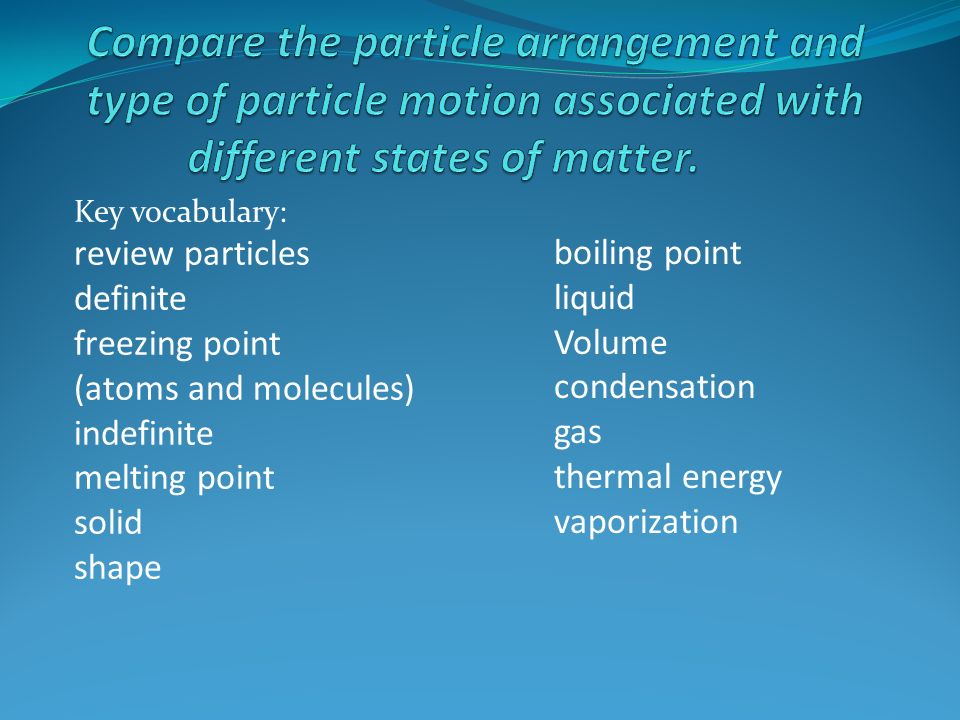 Compare the particle arrangement and type of particle motion associated with different states of matter.

Key vocabulary:
review particles
definite
freezing point
(atoms and molecules)
indefinite
melting point
solid
shape

boiling point
liquid
Volume
condensation
gas
thermal energy
vaporization